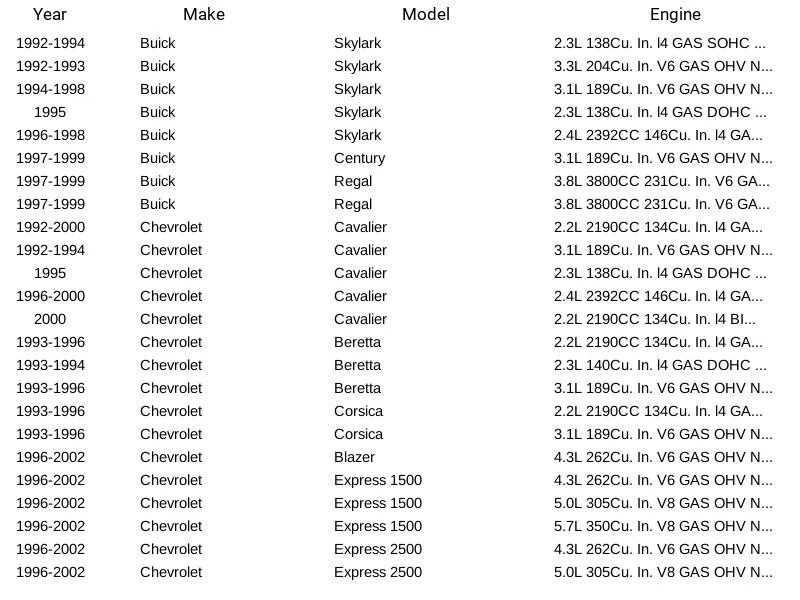 | Year | Make | Model | Engine |
|---|---|---|---|
| 1992-1994 | Buick | Skylark | 2.3L 138Cu. In. l4 GAS SOHC ... |
| 1992-1993 | Buick | Skylark | 3.3L 204Cu. In. V6 GAS OHV N... |
| 1994-1998 | Buick | Skylark | 3.1L 189Cu. In. V6 GAS OHV N... |
| 1995 | Buick | Skylark | 2.3L 138Cu. In. l4 GAS DOHC ... |
| 1996-1998 | Buick | Skylark | 2.4L 2392CC 146Cu. In. l4 GA... |
| 1997-1999 | Buick | Century | 3.1L 189Cu. In. V6 GAS OHV N... |
| 1997-1999 | Buick | Regal | 3.8L 3800CC 231Cu. In. V6 GA... |
| 1997-1999 | Buick | Regal | 3.8L 3800CC 231Cu. In. V6 GA... |
| 1992-2000 | Chevrolet | Cavalier | 2.2L 2190CC 134Cu. In. l4 GA... |
| 1992-1994 | Chevrolet | Cavalier | 3.1L 189Cu. In. V6 GAS OHV N... |
| 1995 | Chevrolet | Cavalier | 2.3L 138Cu. In. l4 GAS DOHC ... |
| 1996-2000 | Chevrolet | Cavalier | 2.4L 2392CC 146Cu. In. l4 GA... |
| 2000 | Chevrolet | Cavalier | 2.2L 2190CC 134Cu. In. l4 BI... |
| 1993-1996 | Chevrolet | Beretta | 2.2L 2190CC 134Cu. In. l4 GA... |
| 1993-1994 | Chevrolet | Beretta | 2.3L 140Cu. In. l4 GAS DOHC ... |
| 1993-1996 | Chevrolet | Beretta | 3.1L 189Cu. In. V6 GAS OHV N... |
| 1993-1996 | Chevrolet | Corsica | 2.2L 2190CC 134Cu. In. l4 GA... |
| 1993-1996 | Chevrolet | Corsica | 3.1L 189Cu. In. V6 GAS OHV N... |
| 1996-2002 | Chevrolet | Blazer | 4.3L 262Cu. In. V6 GAS OHV N... |
| 1996-2002 | Chevrolet | Express 1500 | 4.3L 262Cu. In. V6 GAS OHV N... |
| 1996-2002 | Chevrolet | Express 1500 | 5.0L 305Cu. In. V8 GAS OHV N... |
| 1996-2002 | Chevrolet | Express 1500 | 5.7L 350Cu. In. V8 GAS OHV N... |
| 1996-2002 | Chevrolet | Express 2500 | 4.3L 262Cu. In. V6 GAS OHV N... |
| 1996-2002 | Chevrolet | Express 2500 | 5.0L 305Cu. In. V8 GAS OHV N... |